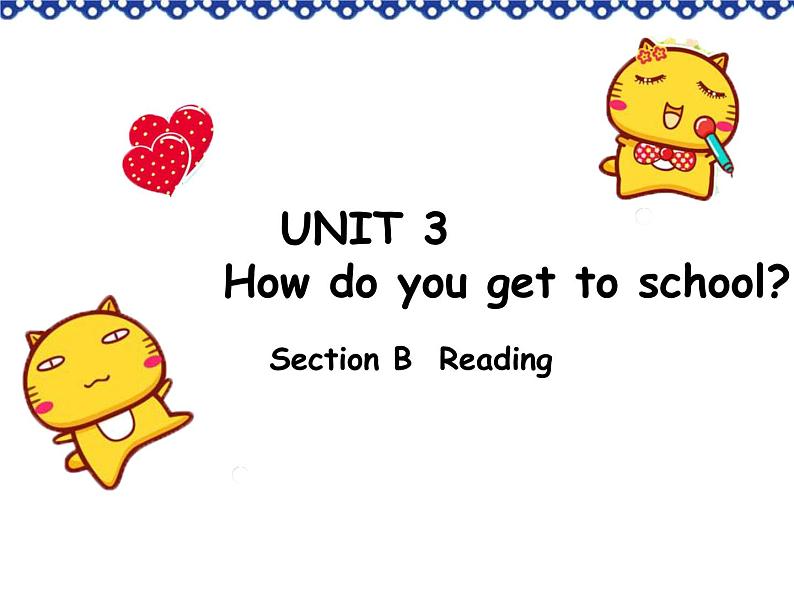 UNIT 3
How do you get to school?

Section B Reading